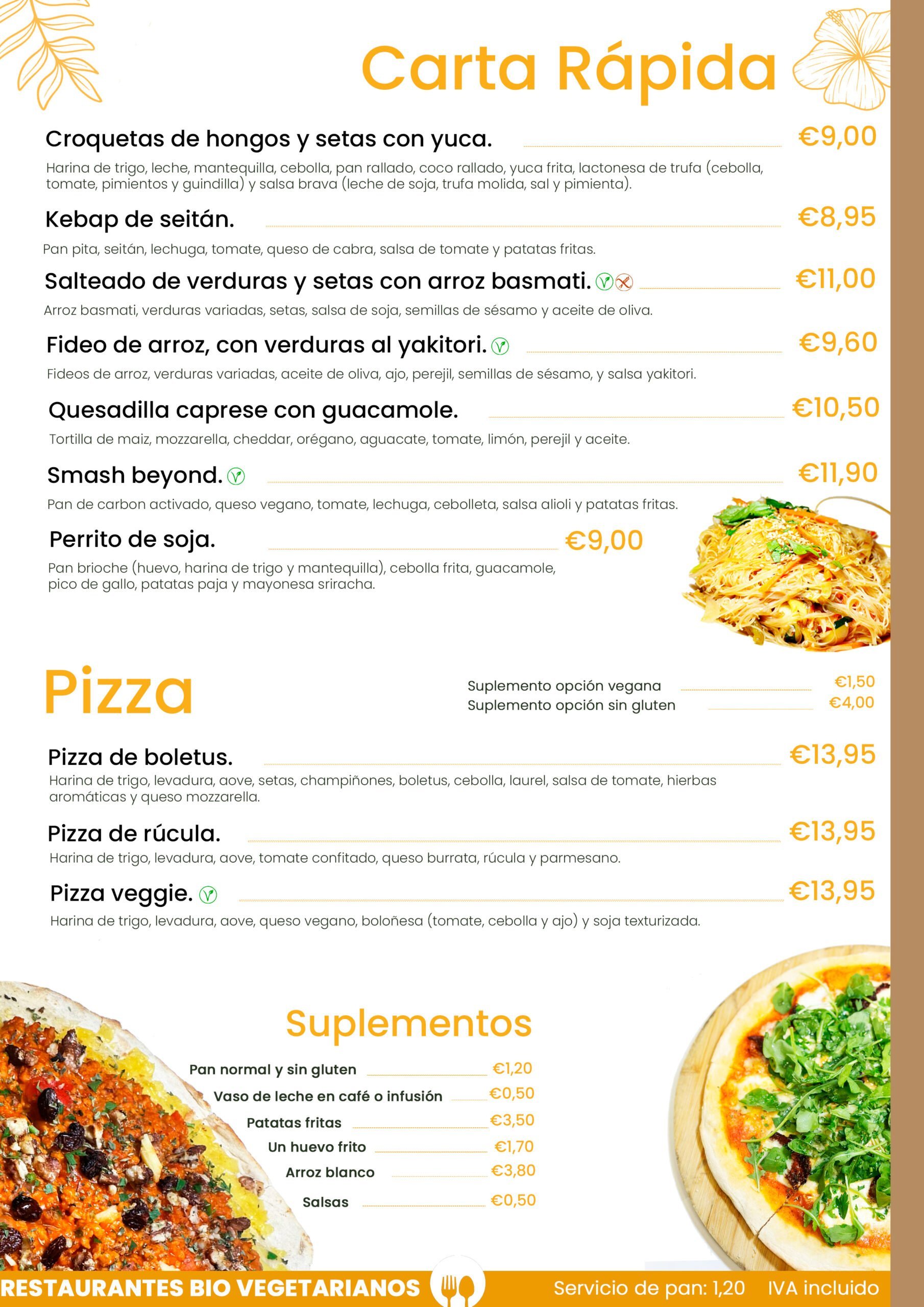 Carta Rápida

Croquetas de hongos y setas con yuca. €9,00

Harina de trigo, leche, mantequilla, cebolla, pan rallado, coco rallado, yuca frita, lactonesa de trufa (cebolla, tomate, pimientos y guindilla) y salsa brava (leche de soja, trufa molida, sal y pimienta).

Kebap de seitán. €8,95

Pan pita, seitán, lechuga, tomate, queso de cabra, salsa de tomate y patatas fritas.

Salteado de verduras y setas con arroz basmati. €11,00

Arroz basmati, verduras variadas, setas, salsa de soja, semillas de sésamo y aceite de oliva.

Fideo de arroz, con verduras al yakitori. €9,60

Fideos de arroz, verduras variadas, aceite de oliva, ajo, perejil, semillas de sésamo, y salsa yakitori.

Quesadilla caprese con guacamole. €10,50

Tortilla de maiz, mozzarella, cheddar, orégano, aguacate, tomate, limón, perejil y aceite.

Smash beyond. €11,90

Pan de carbon activado, queso vegano, tomate, lechuga, cebolleta, salsa alioli y patatas fritas.

Perrito de soja. €9,00

Pan brioche (huevo, harina de trigo y mantequilla), cebolla frita, guacamole, pico de gallo, patatas paja y mayonesa sriracha.

Pizza

Suplemento opción vegana €1,50
Suplemento opción sin gluten €4,00

Pizza de boletus. €13,95

Harina de trigo, levadura, aove, setas, champiñones, boletus, cebolla, laurel, salsa de tomate, hierbas aromáticas y queso mozzarella.

Pizza de rúcula. €13,95

Harina de trigo, levadura, aove, tomate confitado, queso burrata, rúcula y parmesano.

Pizza veggie. €13,95

Harina de trigo, levadura, aove, queso vegano, boloñesa (tomate, cebolla y ajo) y soja texturizada.

Suplementos

Pan normal y sin gluten €1,20
Vaso de leche en café o infusión €0,50
Patatas fritas €3,50
Un huevo frito €1,70
Arroz blanco €3,80
Salsas €0,50

RESTAURANTES BIO VEGETARIANOS Servicio de pan: 1,20 IVA incluido